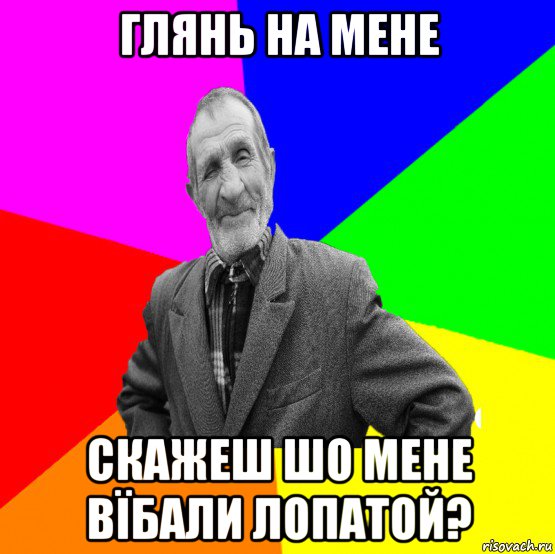 ГЛЯНЬ НА МЕНЕ

СКАЖЕШ ШО МЕНЕ ВЇБАЛИ ЛОПАТОЙ?

risovach.ru